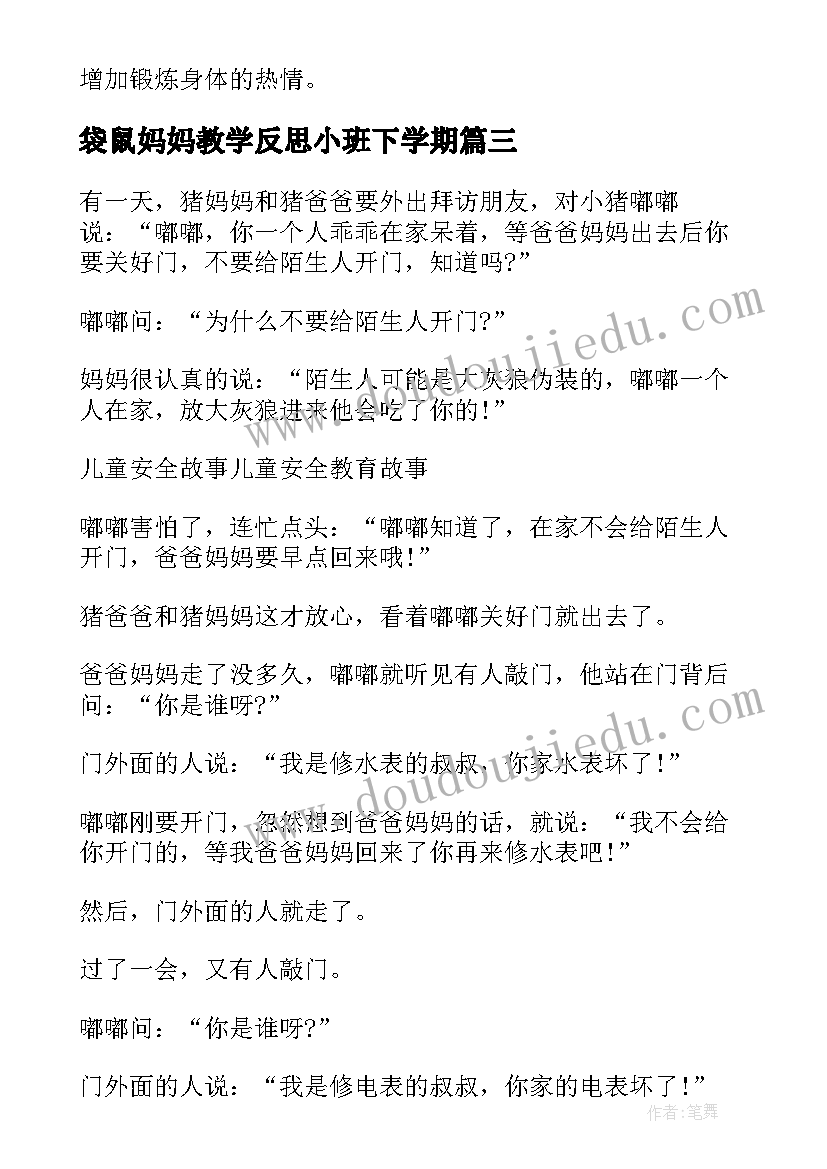 增加锻炼身体的热情。

袋鼠妈妈教学反思小班下学期篇三

有一天，猪妈妈和猪爸爸要外出拜访朋友，对小猪嘟嘟说：“嘟嘟，你一个人乖乖在家呆着，等爸爸妈妈出去后你要关好门，不要给陌生人开门，知道吗?”

嘟嘟问：“为什么不要给陌生人开门?”

妈妈很认真的说：“陌生人可能是大灰狼伪装的，嘟嘟一个人在家，放大灰狼进来他会吃了你的!”

儿童安全故事儿童安全教育故事

嘟嘟害怕了，连忙点头：“嘟嘟知道了，在家不会给陌生人开门，爸爸妈妈要早点回来哦!”

猪爸爸和猪妈妈这才放心，看着嘟嘟关好门就出去了。

爸爸妈妈走了没多久，嘟嘟就听见有人敲门，他站在门背后问：“你是谁呀?”

门外面的人说：“我是修水表的叔叔，你家水表坏了!”

嘟嘟刚要开门，忽然想到爸爸妈妈的话，就说：“我不会给你开门的，等我爸爸妈妈回来了你再来修水表吧!”

然后，门外面的人就走了。

过了一会，又有人敲门。

嘟嘟问：“你是谁呀?”

门外面的人说：“我是修电表的叔叔，你家的电表坏了!”

www.doudoujiedu.com
www.doudoujiedu.com
作者:笔舞